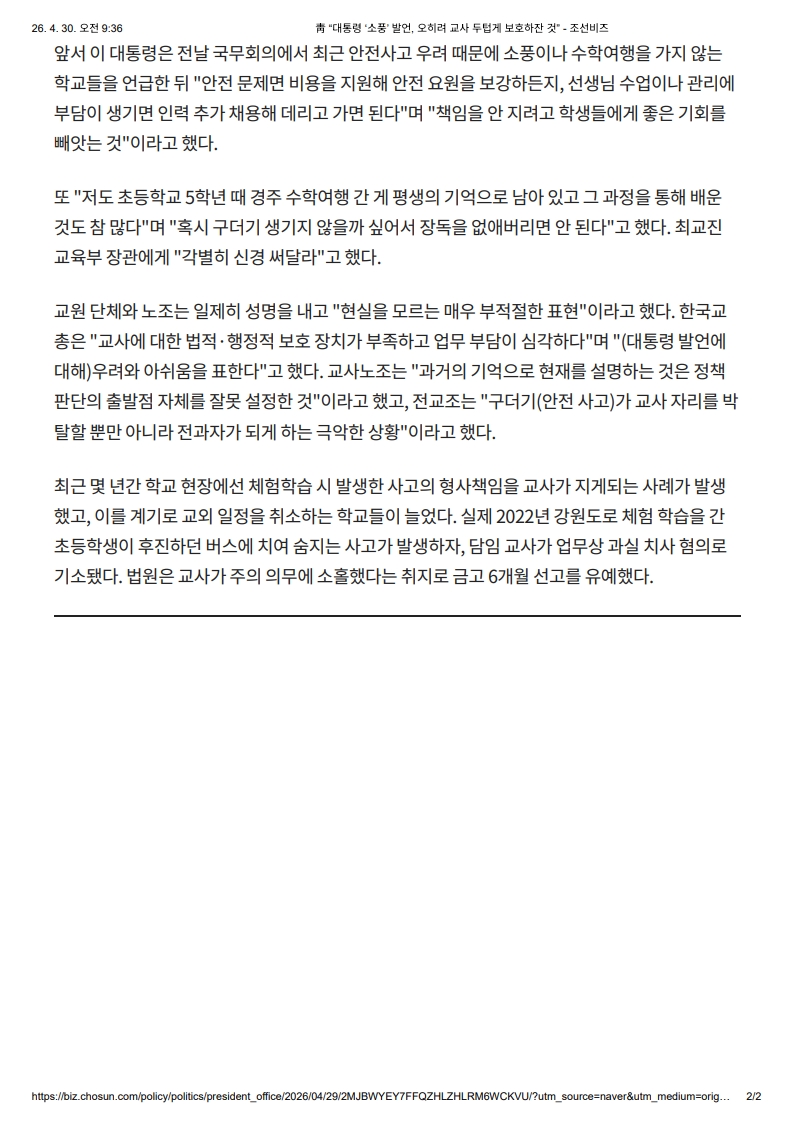 26. 4. 30. 오전 9:36 靑 "대통령 '소풍' 발언, 오히려 교사 두텁게 보호하잔 것" - 조선비즈

앞서 이 대통령은 전날 국무회의에서 최근 안전사고 우려 때문에 소풍이나 수학여행을 가지 않는 학교들을 언급한 뒤 "안전 문제면 비용을 지원해 안전 요원을 보강하든지, 선생님 수업이나 관리에 부담이 생기면 인력 추가 채용해 데리고 가면 된다"며 "책임을 안 지려고 학생들에게 좋은 기회를 빼앗는 것"이라고 했다.

또 "저도 초등학교 5학년 때 경주 수학여행 간 게 평생의 기억으로 남아 있고 그 과정을 통해 배운 것도 참 많다"며 "혹시 구더기 생기지 않을까 싶어서 장독을 없애버리면 안 된다"고 했다. 최교진 교육부 장관에게 "각별히 신경 써달라"고 했다.

교원 단체와 노조는 일제히 성명을 내고 "현실을 모르는 매우 부적절한 표현"이라고 했다. 한국교총은 "교사에 대한 법적·행정적 보호 장치가 부족하고 업무 부담이 심각하다"며 "(대통령 발언에 대해)우려와 아쉬움을 표한다"고 했다. 교사노조는 "과거의 기억으로 현재를 설명하는 것은 정책 판단의 출발점 자체를 잘못 설정한 것"이라고 했고, 전교조는 "구더기(안전 사고)가 교사 자리를 박탈할 뿐만 아니라 전과자가 되게 하는 극악한 상황"이라고 했다.

최근 몇 년간 학교 현장에선 체험학습 시 발생한 사고의 형사책임을 교사가 지게되는 사례가 발생했고, 이를 계기로 교외 일정을 취소하는 학교들이 늘었다. 실제 2022년 강원도로 체험 학습을 간 초등학생이 후진하던 버스에 치여 숨지는 사고가 발생하자, 담임 교사가 업무상 과실 치사 혐의로 기소됐다. 법원은 교사가 주의 의무에 소홀했다는 취지로 금고 6개월 선고를 유예했다.

https://biz.chosun.com/policy/politics/president_office/2026/04/29/2MJBWYEY7FFQZHLZHLRM6WCKVU/?utm_source=naver&utm_medium=orig... 2/2